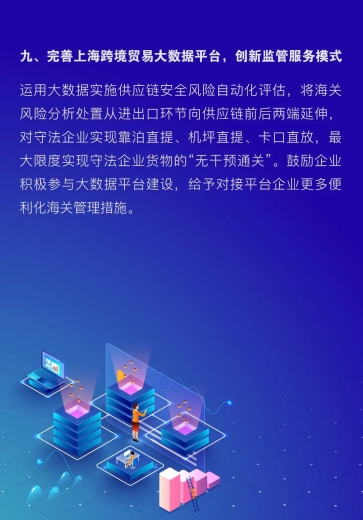 九、完善上海跨境贸易大数据平台，创新监管服务模式

运用大数据实施供应链安全风险自动化评估，将海关风险分析处置从进出口环节向供应链前后两端延伸，对守法企业实现靠泊直提、机坪直提、卡口直放，最大限度实现守法企业货物的“无干预通关”。鼓励企业积极参与大数据平台建设，给予对接平台企业更多便利化海关管理措施。